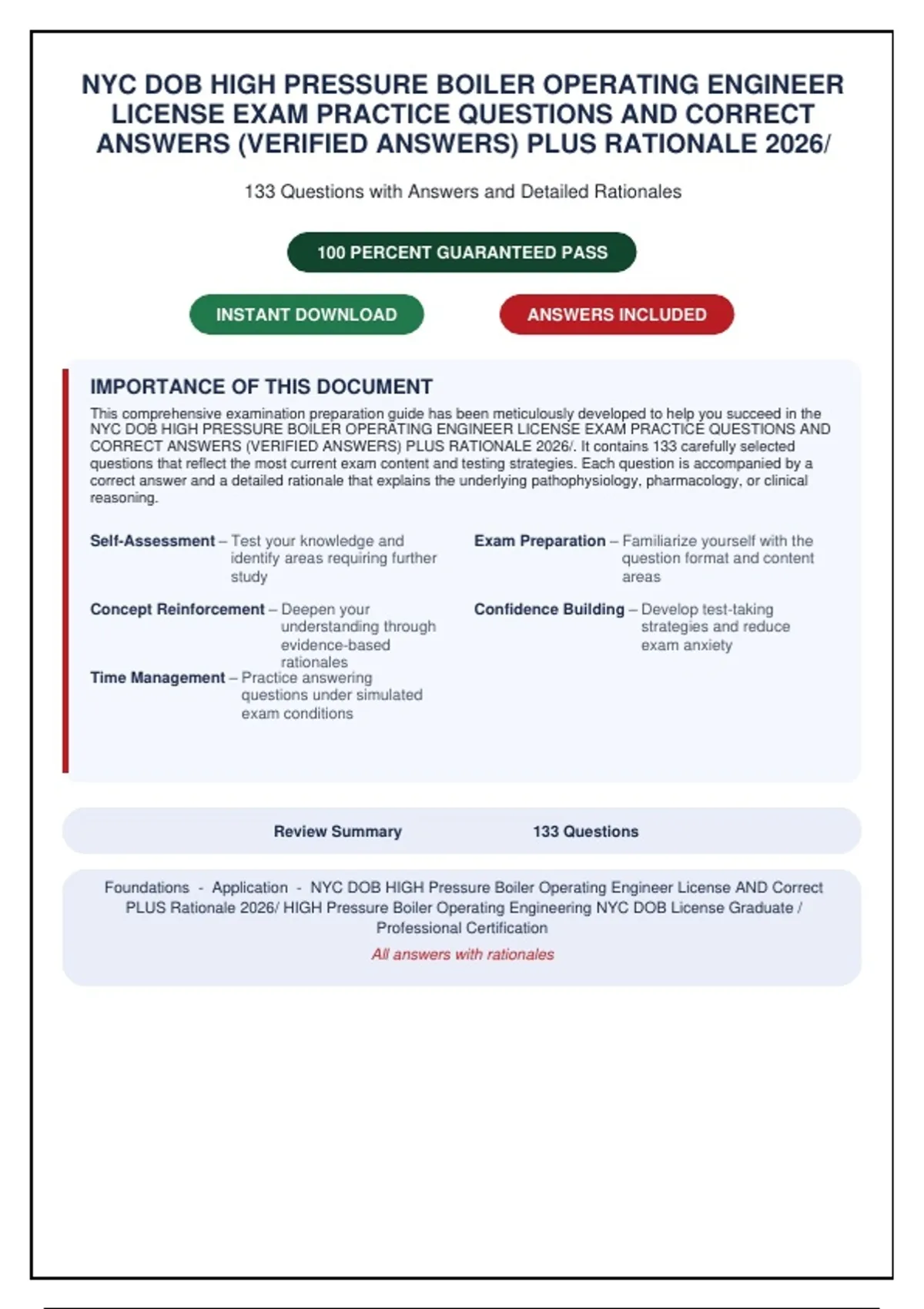 NYC DOB HIGH PRESSURE BOILER OPERATING ENGINEER LICENSE EXAM PRACTICE QUESTIONS AND CORRECT ANSWERS (VERIFIED ANSWERS) PLUS RATIONALE 2026/

133 Questions with Answers and Detailed Rationales

100 PERCENT GUARANTEED PASS

INSTANT DOWNLOAD

ANSWERS INCLUDED

IMPORTANCE OF THIS DOCUMENT

This comprehensive examination preparation guide has been meticulously developed to help you succeed in the NYC DOB HIGH PRESSURE BOILER OPERATING ENGINEER LICENSE EXAM PRACTICE QUESTIONS AND CORRECT ANSWERS (VERIFIED ANSWERS) PLUS RATIONALE 2026/. It contains 133 carefully selected questions that reflect the most current exam content and testing strategies. Each question is accompanied by a correct answer and a detailed rationale that explains the underlying pathophysiology, pharmacology, or clinical reasoning.

Self-Assessment – Test your knowledge and identify areas requiring further study

Concept Reinforcement – Deepen your understanding through evidence-based rationales

Time Management – Practice answering questions under simulated exam conditions

Exam Preparation – Familiarize yourself with the question format and content areas

Confidence Building – Develop test-taking strategies and reduce exam anxiety

Review Summary 133 Questions

Foundations - Application - NYC DOB HIGH Pressure Boiler Operating Engineer License AND Correct PLUS Rationale 2026/ HIGH Pressure Boiler Operating Engineering NYC DOB License Graduate / Professional Certification

All answers with rationales